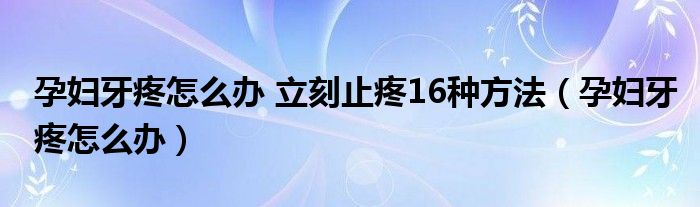 孕妇牙疼怎么办 立刻止疼16种方法（孕妇牙疼怎么办）